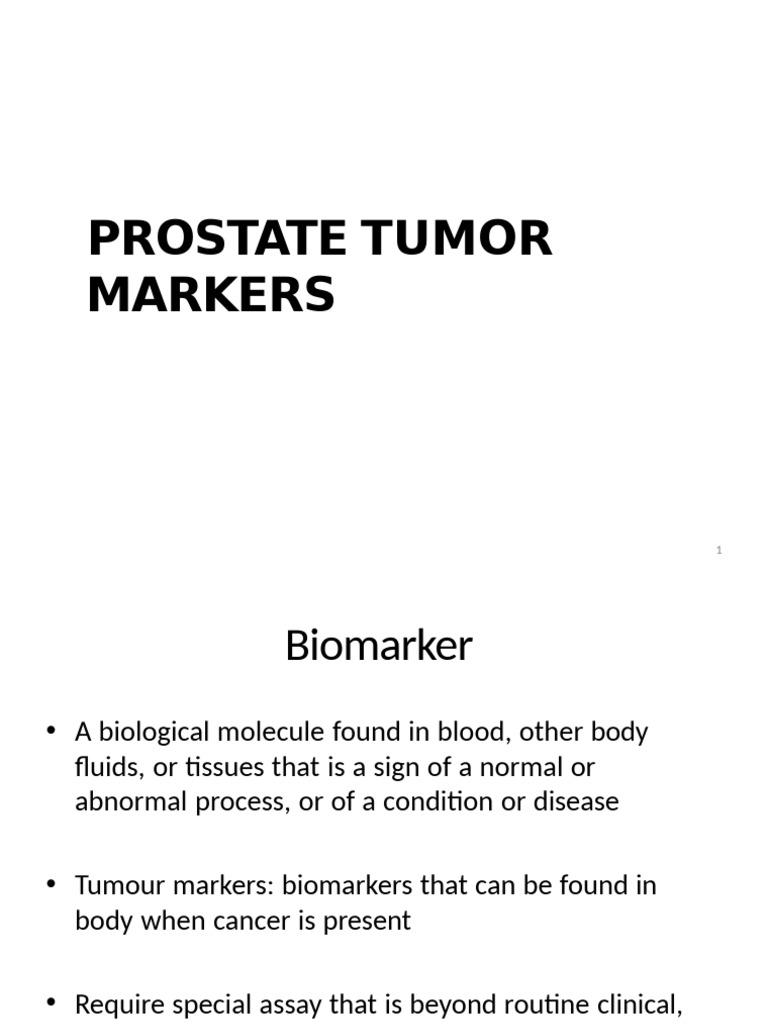 PROSTATE TUMOR MARKERS

1

Biomarker

• A biological molecule found in blood, other body fluids, or tissues that is a sign of a normal or abnormal process, or of a condition or disease

• Tumour markers: biomarkers that can be found in body when cancer is present

• Require special assay that is beyond routine clinical,